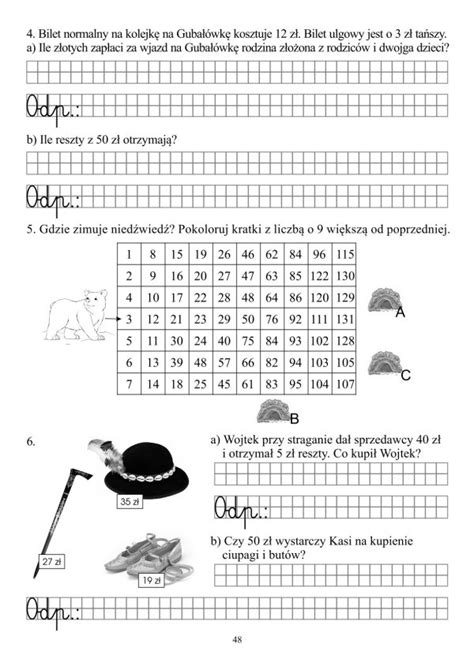 4. Bilet normalny na kolejkę na Gubałówkę kosztuje 12 zł. Bilet ulgowy jest o 3 zł tańszy.
a) Ile złotych zapłaci za wjazd na Gubałówkę rodzina złożona z rodziców i dwojga dzieci?

Odp.:

b) Ile reszty z 50 zł otrzymają?

Odp.:

5. Gdzie zimuje niedźwiedź? Pokoloruj kratki z liczbą o 9 większą od poprzedniej.

| 1 | 8 | 15 | 19 | 26 | 46 | 62 | 84 | 96 | 115 |
|---|---|---|---|---|---|---|---|---|---|
| 2 | 9 | 16 | 20 | 27 | 47 | 63 | 85 | 122 | 130 |
| 4 | 10 | 17 | 22 | 28 | 48 | 64 | 86 | 120 | 129 |
| 3 | 12 | 21 | 23 | 29 | 50 | 76 | 92 | 111 | 131 |
| 5 | 11 | 30 | 24 | 40 | 75 | 84 | 93 | 102 | 128 |
| 6 | 13 | 39 | 48 | 57 | 66 | 82 | 94 | 103 | 105 |
| 7 | 14 | 18 | 25 | 45 | 61 | 83 | 95 | 104 | 107 |

A

C

B

6.

35 zł

27 zł

19 zł

a) Wojtek przy straganie dał sprzedawcy 40 zł i otrzymał 5 zł reszty. Co kupił Wojtek?

Odp.:

b) Czy 50 zł wystarczy Kasi na kupienie ciupagi i butów?

Odp.:

48